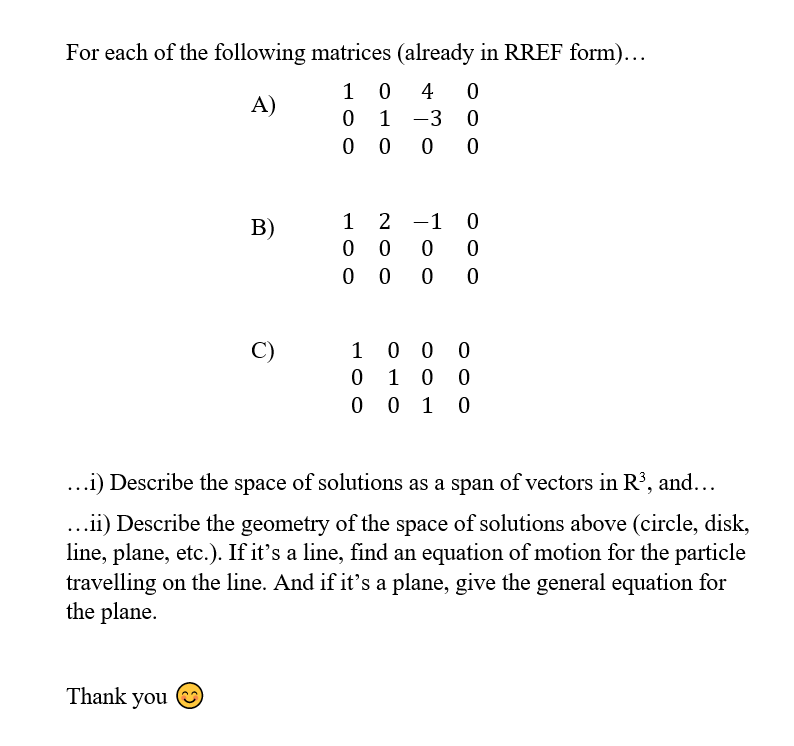 For each of the following matrices (already in RREF form)…

A) $\begin{matrix} 1 & 0 & 4 & 0 \\ 0 & 1 & -3 & 0 \\ 0 & 0 & 0 & 0 \end{matrix}$

B) $\begin{matrix} 1 & 2 & -1 & 0 \\ 0 & 0 & 0 & 0 \\ 0 & 0 & 0 & 0 \end{matrix}$

C) $\begin{matrix} 1 & 0 & 0 & 0 \\ 0 & 1 & 0 & 0 \\ 0 & 0 & 1 & 0 \end{matrix}$

…i) Describe the space of solutions as a span of vectors in $R^3$, and…

…ii) Describe the geometry of the space of solutions above (circle, disk, line, plane, etc.). If it's a line, find an equation of motion for the particle travelling on the line. And if it's a plane, give the general equation for the plane.

Thank you 😊